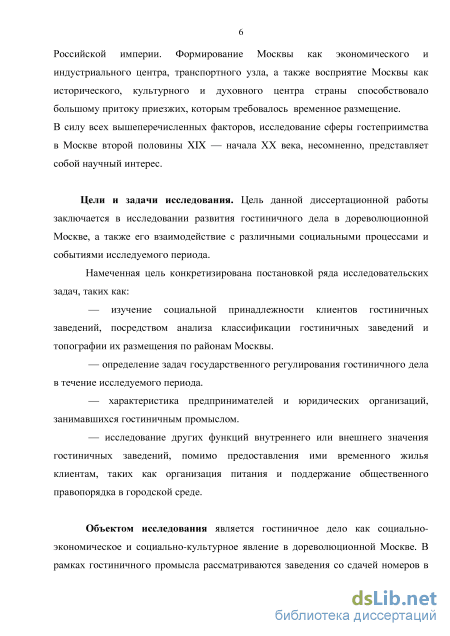 6

Российской империи. Формирование Москвы как экономического и индустриального центра, транспортного узла, а также восприятие Москвы как исторического, культурного и духовного центра страны способствовало большому притоку приезжих, которым требовалось временное размещение.
В силу всех вышеперечисленных факторов, исследование сферы гостеприимства в Москве второй половины XIX — начала XX века, несомненно, представляет собой научный интерес.

Цели и задачи исследования. Цель данной диссертационной работы заключается в исследовании развития гостиничного дела в дореволюционной Москве, а также его взаимодействие с различными социальными процессами и событиями исследуемого периода.

Намеченная цель конкретизирована постановкой ряда исследовательских задач, таких как:

— изучение социальной принадлежности клиентов гостиничных заведений, посредством анализа классификации гостиничных заведений и топографии их размещения по районам Москвы.

— определение задач государственного регулирования гостиничного дела в течение исследуемого периода.

— характеристика предпринимателей и юридических организаций, занимавшихся гостиничным промыслом.

— исследование других функций внутреннего или внешнего значения гостиничных заведений, помимо предоставления ими временного жилья клиентам, таких как организация питания и поддержание общественного правопорядка в городской среде.

Объектом исследования является гостиничное дело как социально-экономическое и социально-культурное явление в дореволюционной Москве. В рамках гостиничного промысла рассматриваются заведения со сдачей номеров в

dsLib.net
библиотека диссертаций